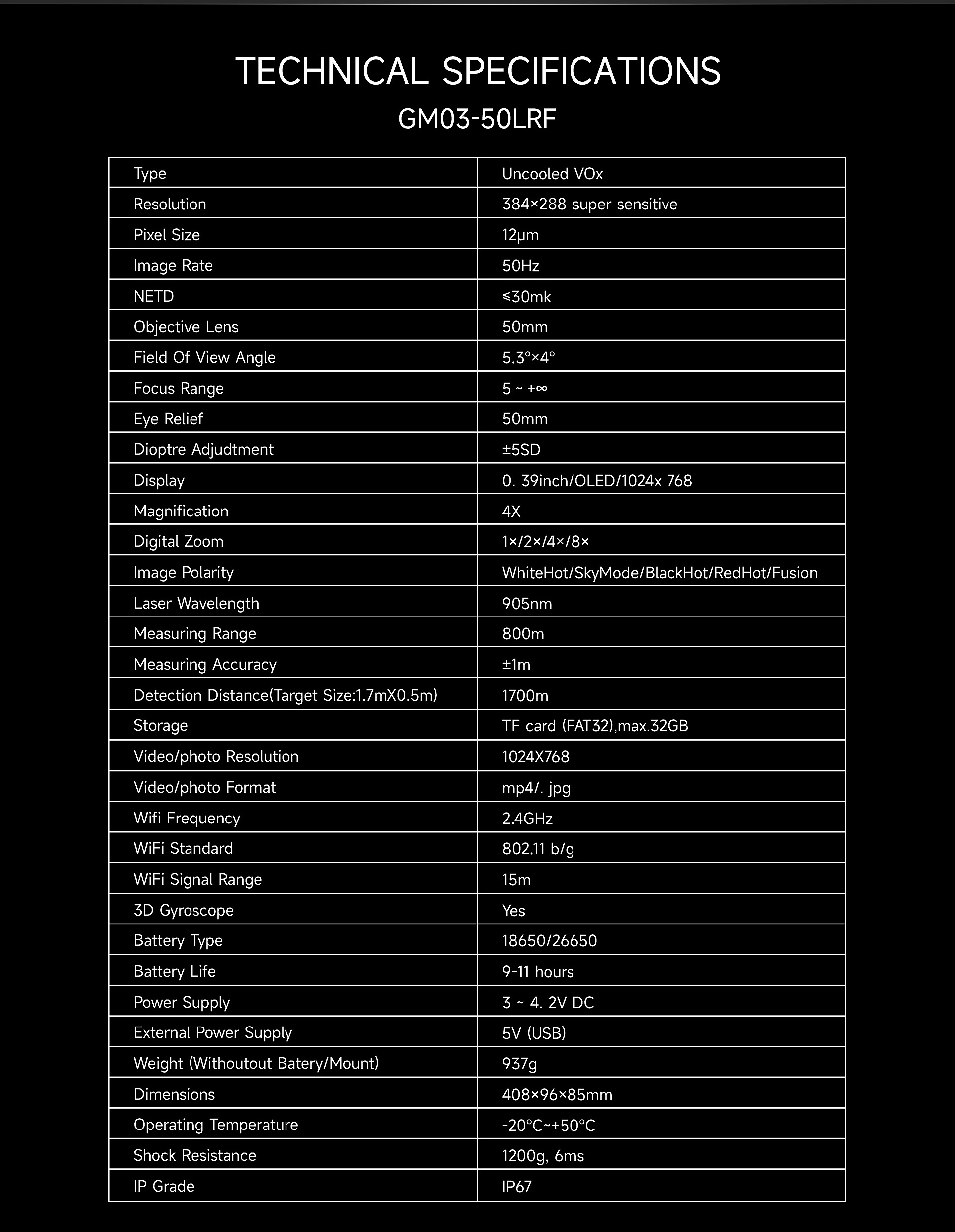 TECHNICAL SPECIFICATIONS

GM03-50LRF

| Type | Uncooled VOx |
|---|---|
| Resolution | 384×288 super sensitive |
| Pixel Size | 12μm |
| Image Rate | 50Hz |
| NETD | ≤30mk |
| Objective Lens | 50mm |
| Field Of View Angle | 5.3°×4° |
| Focus Range | 5 ~ +∞ |
| Eye Relief | 50mm |
| Dioptre Adjudtment | ±5SD |
| Display | 0. 39inch/OLED/1024x 768 |
| Magnification | 4X |
| Digital Zoom | 1×/2×/4×/8× |
| Image Polarity | WhiteHot/SkyMode/BlackHot/RedHot/Fusion |
| Laser Wavelength | 905nm |
| Measuring Range | 800m |
| Measuring Accuracy | ±1m |
| Detection Distance(Target Size:1.7mX0.5m) | 1700m |
| Storage | TF card (FAT32),max.32GB |
| Video/photo Resolution | 1024X768 |
| Video/photo Format | mp4/. jpg |
| Wifi Frequency | 2.4GHz |
| WiFi Standard | 802.11 b/g |
| WiFi Signal Range | 15m |
| 3D Gyroscope | Yes |
| Battery Type | 18650/26650 |
| Battery Life | 9-11 hours |
| Power Supply | 3 ~ 4. 2V DC |
| External Power Supply | 5V (USB) |
| Weight (Withoutout Batery/Mount) | 937g |
| Dimensions | 408×96×85mm |
| Operating Temperature | -20°C~+50°C |
| Shock Resistance | 1200g, 6ms |
| IP Grade | IP67 |